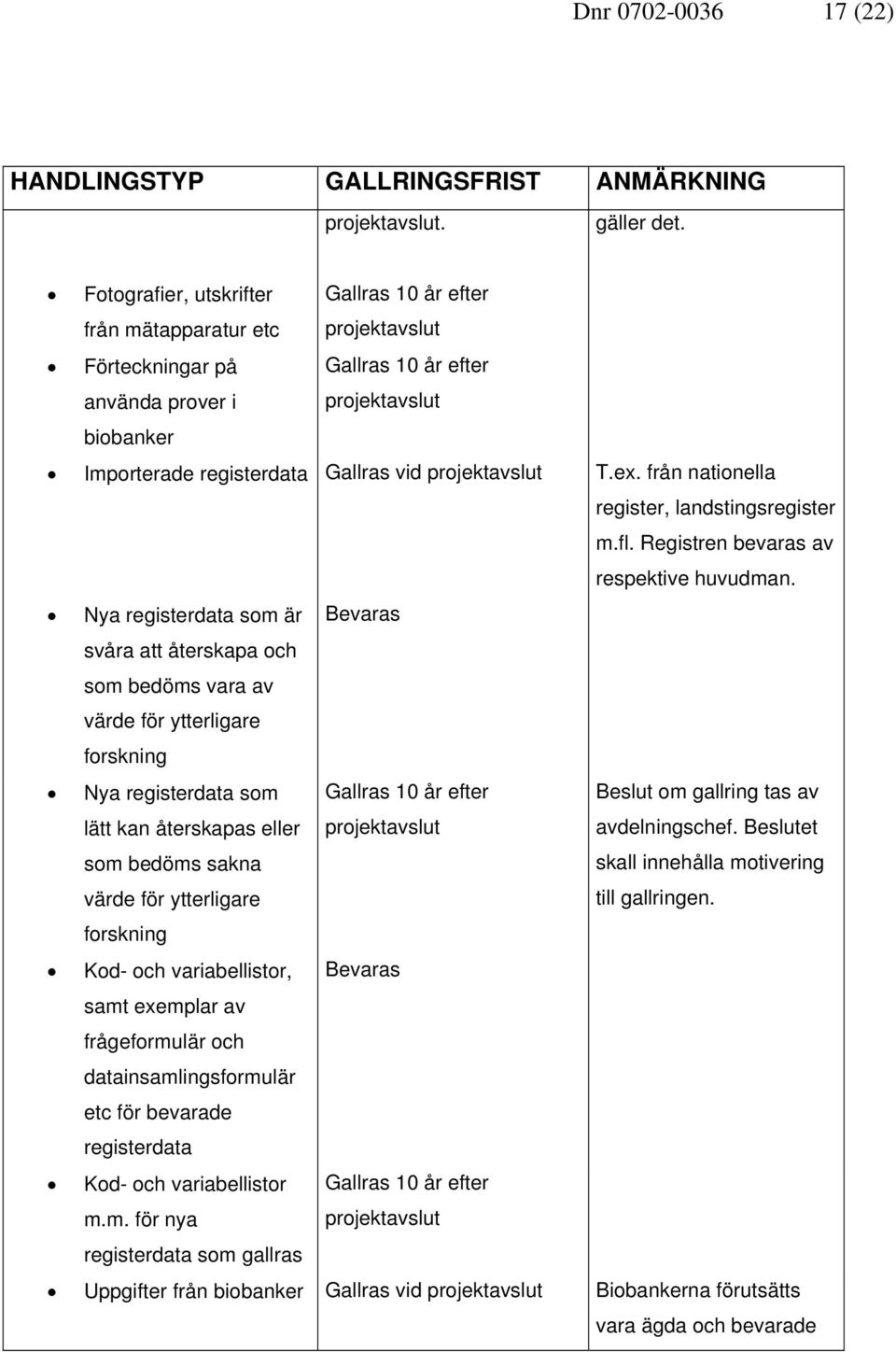 Dnr 0702-0036 17 (22)

| HANDLINGSTYP | GALLRINGSFRIST | ANMÄRKNING |
|---|---|---|
| | projektavslut. | gäller det. |
| • Fotografier, utskrifter från mätapparatur etc | Gallras 10 år efter projektavslut | |
| • Förteckningar på använda prover i biobanker | Gallras 10 år efter projektavslut | |
| • Importerade registerdata | Gallras vid projektavslut | T.ex. från nationella register, landstingsregister m.fl. Registren bevaras av respektive huvudman. |
| • Nya registerdata som är svåra att återskapa och som bedöms vara av värde för ytterligare forskning | Bevaras | |
| • Nya registerdata som lätt kan återskapas eller som bedöms sakna värde för ytterligare forskning | Gallras 10 år efter projektavslut | Beslut om gallring tas av avdelningschef. Beslutet skall innehålla motivering till gallringen. |
| • Kod- och variabellistor, samt exemplar av frågeformulär och datainsamlingsformulär etc för bevarade registerdata | Bevaras | |
| • Kod- och variabellistor m.m. för nya registerdata som gallras | Gallras 10 år efter projektavslut | |
| • Uppgifter från biobanker | Gallras vid projektavslut | Biobankerna förutsätts vara ägda och bevarade |